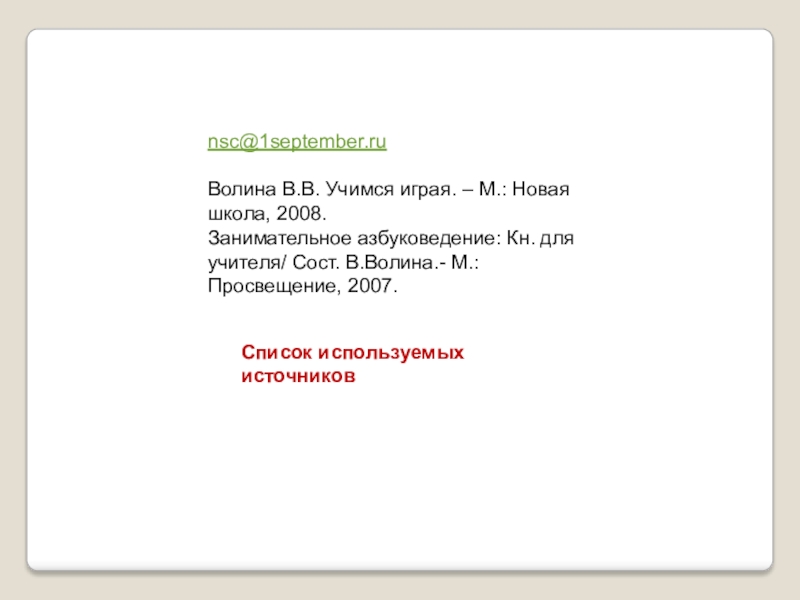 nsc@1september.ru

Волина В.В. Учимся играя. – М.: Новая школа, 2008.
Занимательное азбуковедение: Кн. для учителя/ Сост. В.Волина.- М.: Просвещение, 2007.

Список используемых источников